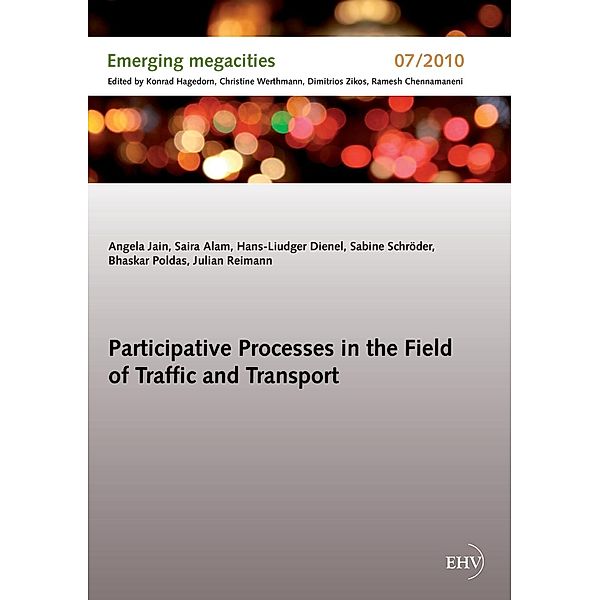 Emerging megacities 07/2010
Edited by Konrad Hagedorn, Christine Werthmann, Dimitrios Zikos, Ramesh Chennamaneni

Angela Jain, Saira Alam, Hans-Liudger Dienel, Sabine Schröder, Bhaskar Poldas, Julian Reimann

Participative Processes in the Field of Traffic and Transport

EHV